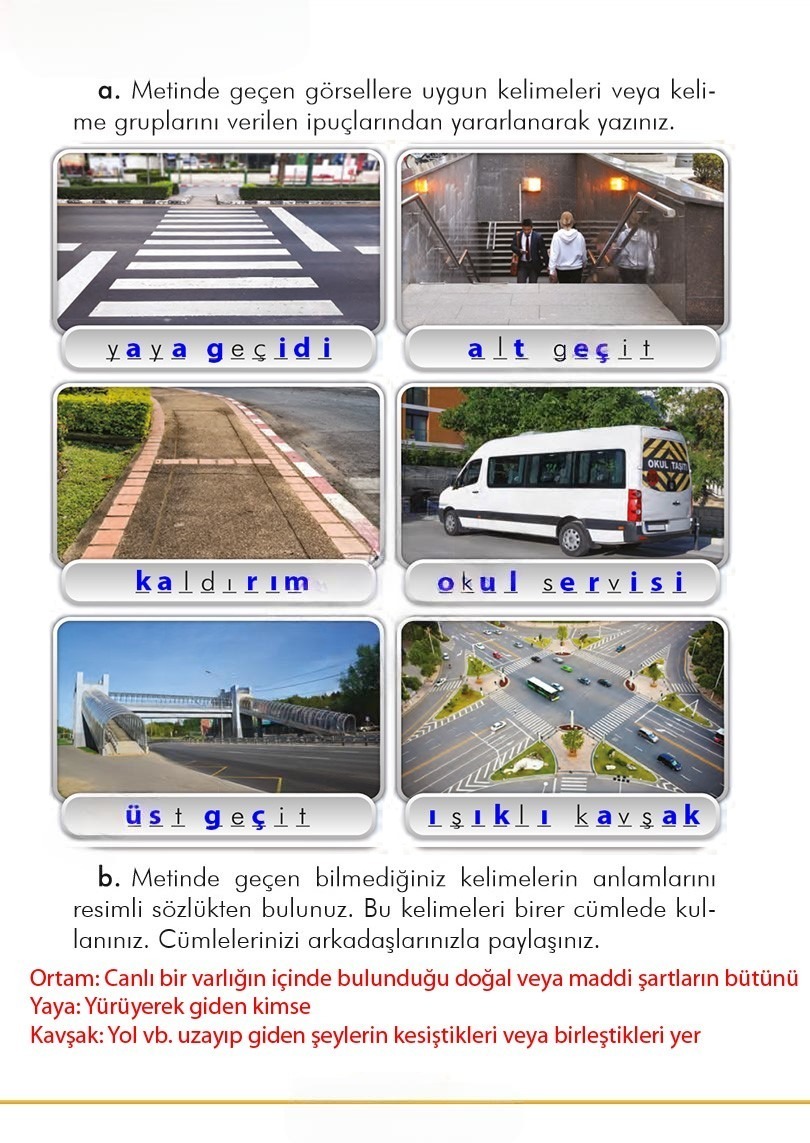 a. Metinde geçen görsellere uygun kelimeleri veya kelime gruplarını verilen ipuçlarından yararlanarak yazınız.

yaya geçidi

alt geçit

kaldırım

OKUL TAŞITI

okul servisi

üst geçit

ışıklı kavşak

b. Metinde geçen bilmediğiniz kelimelerin anlamlarını resimli sözlükten bulunuz. Bu kelimeleri birer cümlede kullanınız. Cümlelerinizi arkadaşlarınızla paylaşınız.

Ortam: Canlı bir varlığın içinde bulunduğu doğal veya maddi şartların bütünü
Yaya: Yürüyerek giden kimse
Kavşak: Yol vb. uzayıp giden şeylerin kesiştikleri veya birleştikleri yer